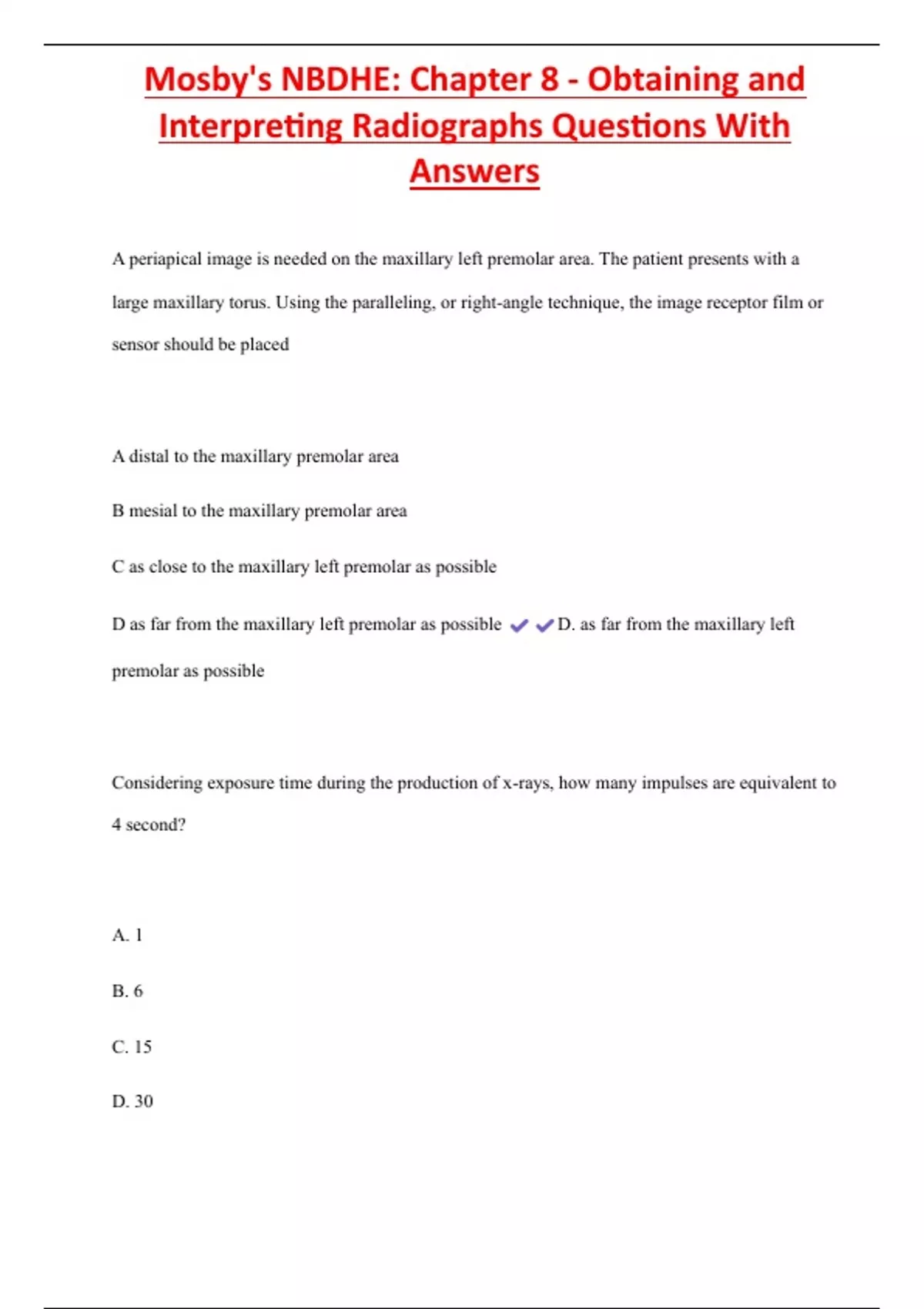 Mosby's NBDHE: Chapter 8 - Obtaining and Interpreting Radiographs Questions With Answers

A periapical image is needed on the maxillary left premolar area. The patient presents with a large maxillary torus. Using the paralleling, or right-angle technique, the image receptor film or sensor should be placed

A distal to the maxillary premolar area

B mesial to the maxillary premolar area

C as close to the maxillary left premolar as possible

D as far from the maxillary left premolar as possible ✔✔D. as far from the maxillary left premolar as possible

Considering exposure time during the production of x-rays, how many impulses are equivalent to 4 second?

A. 1

B. 6

C. 15

D. 30